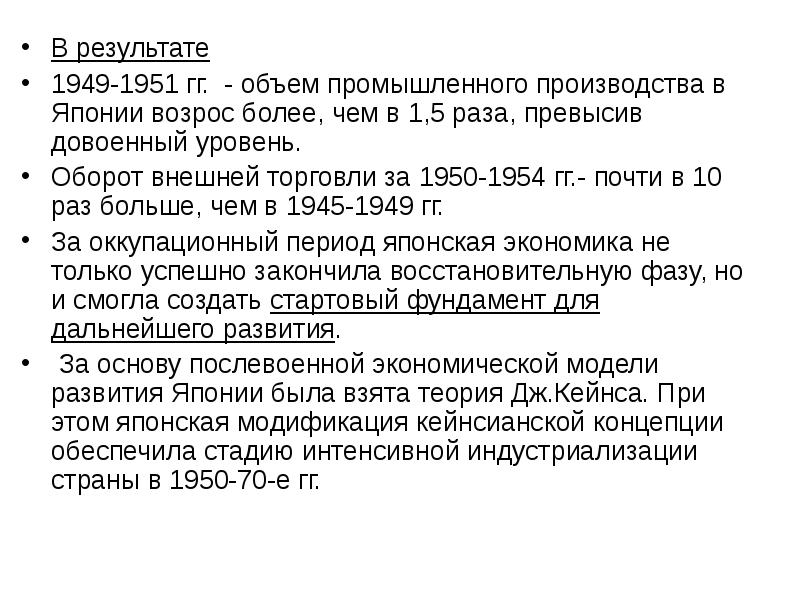 • В результате
• 1949-1951 гг. - объем промышленного производства в Японии возрос более, чем в 1,5 раза, превысив довоенный уровень.
• Оборот внешней торговли за 1950-1954 гг.- почти в 10 раз больше, чем в 1945-1949 гг.
• За оккупационный период японская экономика не только успешно закончила восстановительную фазу, но и смогла создать стартовый фундамент для дальнейшего развития.
• За основу послевоенной экономической модели развития Японии была взята теория Дж.Кейнса. При этом японская модификация кейнсианской концепции обеспечила стадию интенсивной индустриализации страны в 1950-70-е гг.